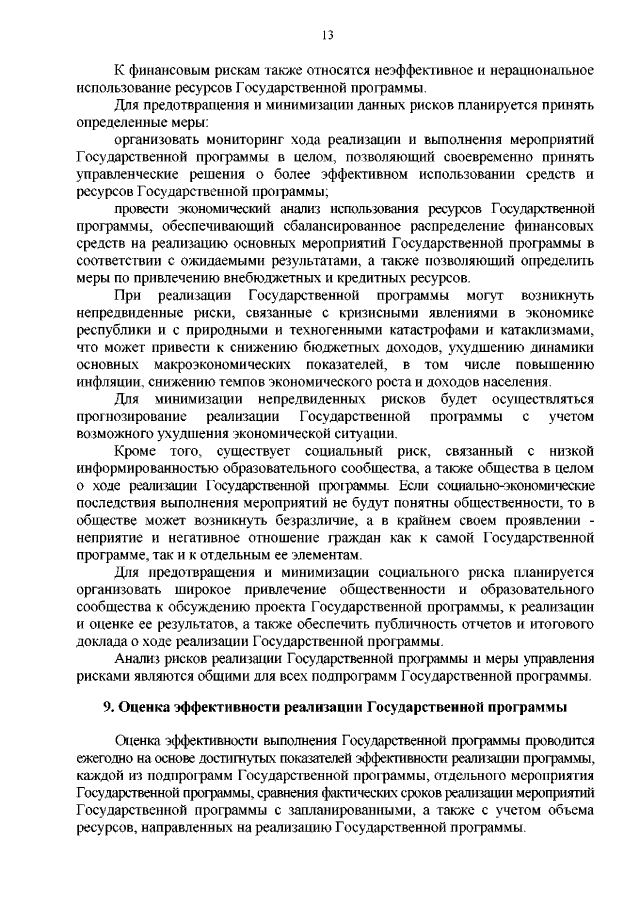 13

К финансовым рискам также относятся неэффективное и нерациональное использование ресурсов Государственной программы.

Для предотвращения и минимизации данных рисков планируется принять определенные меры:

организовать мониторинг хода реализации и выполнения мероприятий Государственной программы в целом, позволяющий своевременно принять управленческие решения о более эффективном использовании средств и ресурсов Государственной программы;

провести экономический анализ использования ресурсов Государственной программы, обеспечивающий сбалансированное распределение финансовых средств на реализацию основных мероприятий Государственной программы в соответствии с ожидаемыми результатами, а также позволяющий определить меры по привлечению внебюджетных и кредитных ресурсов.

При реализации Государственной программы могут возникнуть непредвиденные риски, связанные с кризисными явлениями в экономике республики и с природными и техногенными катастрофами и катаклизмами, что может привести к снижению бюджетных доходов, ухудшению динамики основных макроэкономических показателей, в том числе повышению инфляции, снижению темпов экономического роста и доходов населения.

Для минимизации непредвиденных рисков будет осуществляться прогнозирование реализации Государственной программы с учетом возможного ухудшения экономической ситуации.

Кроме того, существует социальный риск, связанный с низкой информированностью образовательного сообщества, а также общества в целом о ходе реализации Государственной программы. Если социально-экономические последствия выполнения мероприятий не будут понятны общественности, то в обществе может возникнуть безразличие, а в крайнем своем проявлении - неприятие и негативное отношение граждан как к самой Государственной программе, так и к отдельным ее элементам.

Для предотвращения и минимизации социального риска планируется организовать широкое привлечение общественности и образовательного сообщества к обсуждению проекта Государственной программы, к реализации и оценке ее результатов, а также обеспечить публичность отчетов и итогового доклада о ходе реализации Государственной программы.

Анализ рисков реализации Государственной программы и меры управления рисками являются общими для всех подпрограмм Государственной программы.

9. Оценка эффективности реализации Государственной программы

Оценка эффективности выполнения Государственной программы проводится ежегодно на основе достигнутых показателей эффективности реализации программы, каждой из подпрограмм Государственной программы, отдельного мероприятия Государственной программы, сравнения фактических сроков реализации мероприятий Государственной программы с запланированными, а также с учетом объема ресурсов, направленных на реализацию Государственной программы.